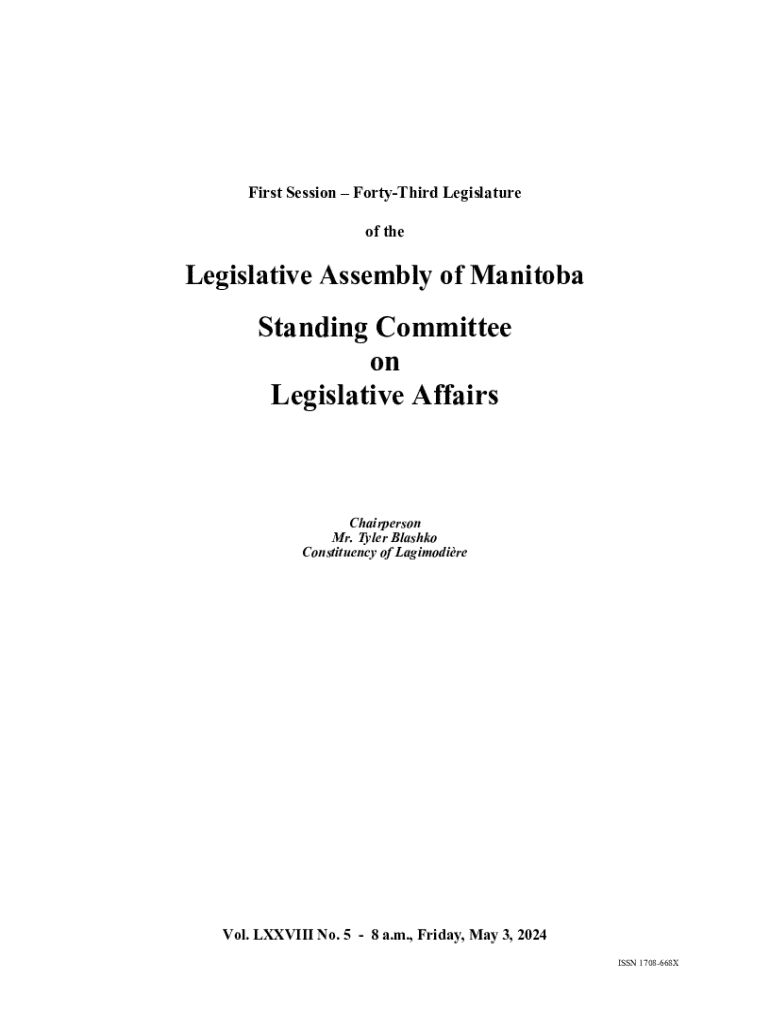 First Session – Forty-Third Legislature

of the

Legislative Assembly of Manitoba

Standing Committee
on
Legislative Affairs

Chairperson
Mr. Tyler Blashko
Constituency of Lagimodière

Vol. LXXVIII No. 5 - 8 a.m., Friday, May 3, 2024

ISSN 1708-668X